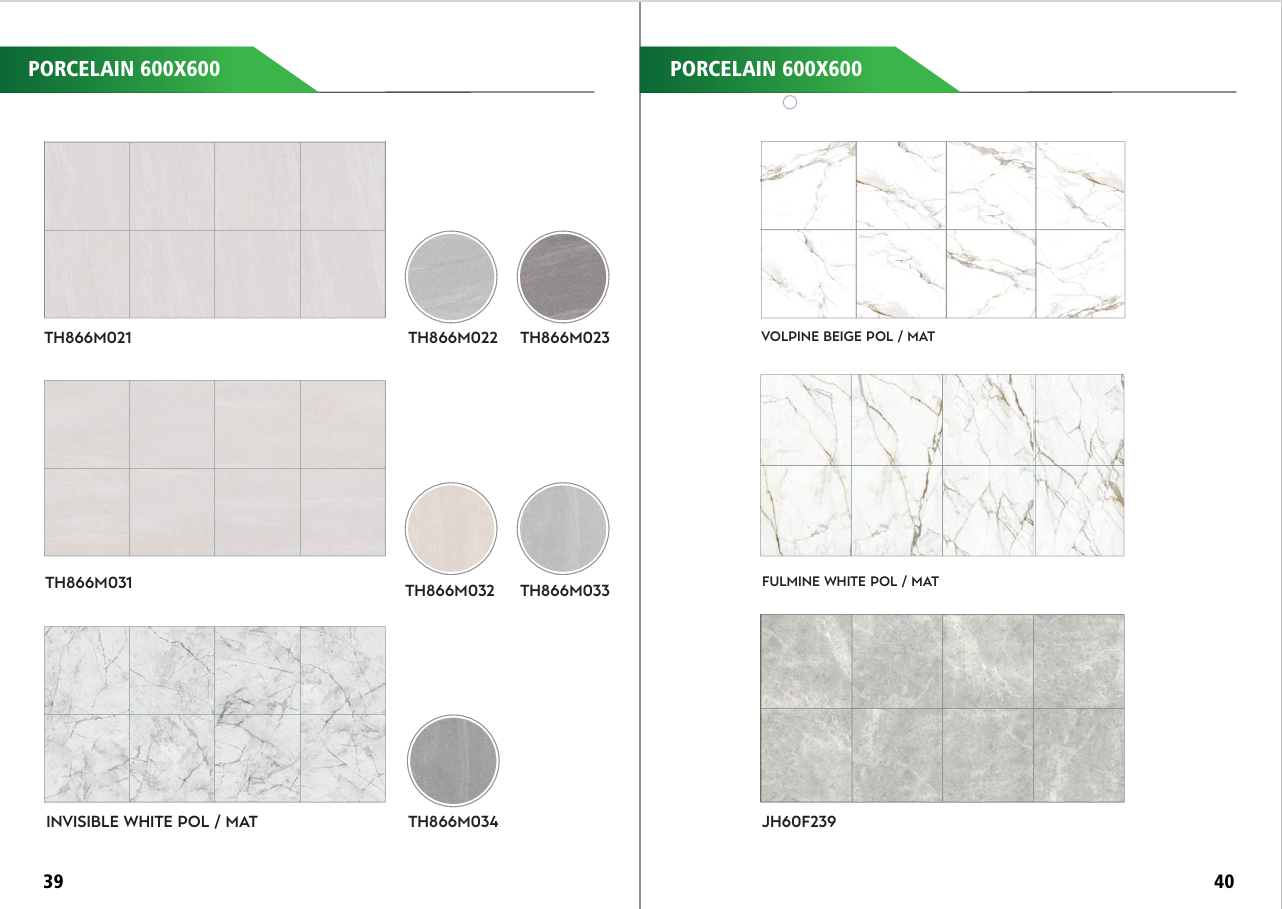 PORCELAIN 600X600

TH866M021

TH866M022 TH866M023

TH866M031

TH866M032 TH866M033

INVISIBLE WHITE POL / MAT

TH866M034

39

PORCELAIN 600X600

VOLPINE BEIGE POL / MAT

FULMINE WHITE POL / MAT

JH60F239

40